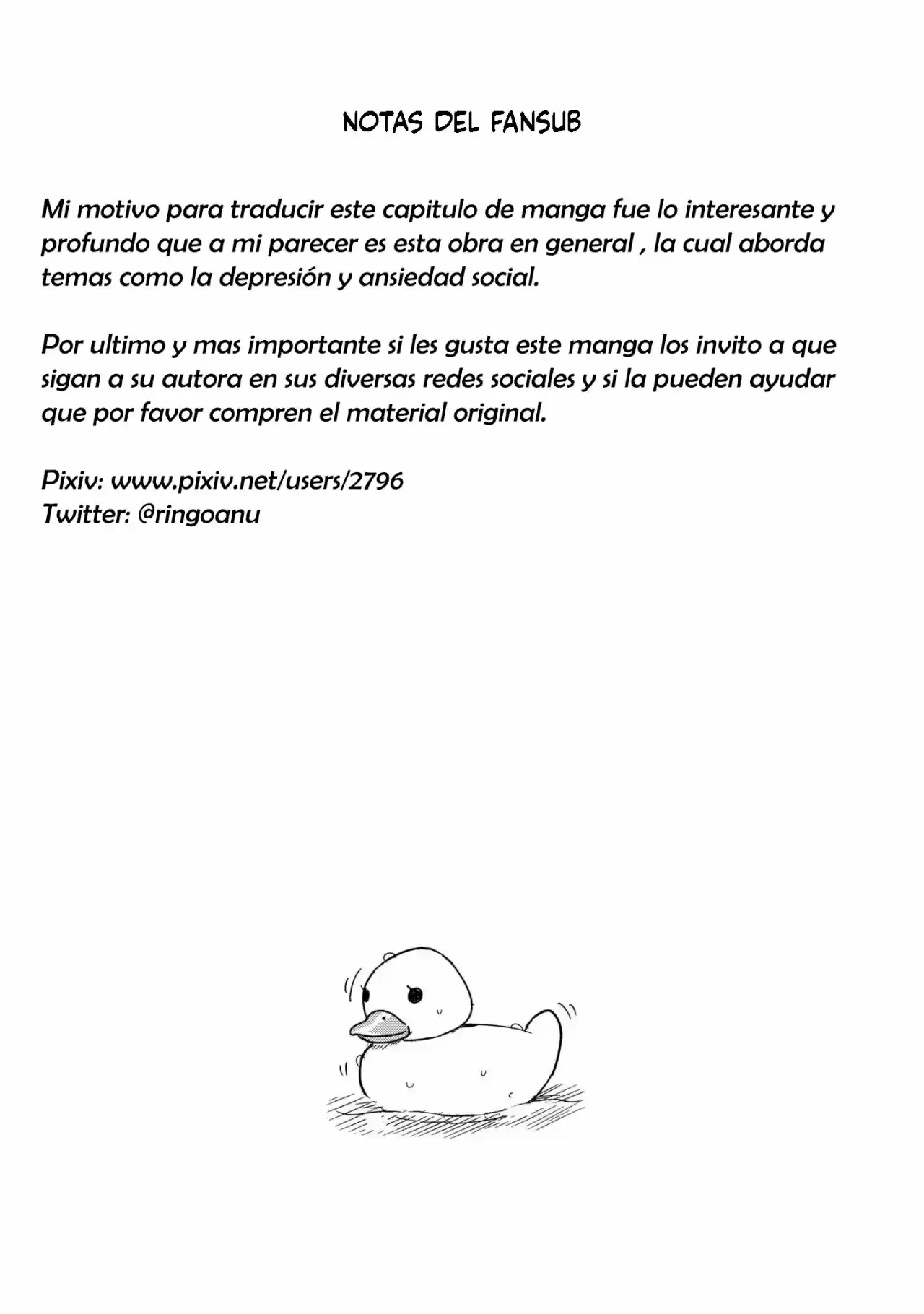 NOTAS DEL FANSUB

Mi motivo para traducir este capitulo de manga fue lo interesante y profundo que a mi parecer es esta obra en general , la cual aborda temas como la depresión y ansiedad social.

Por ultimo y mas importante si les gusta este manga los invito a que sigan a su autora en sus diversas redes sociales y si la pueden ayudar que por favor compren el material original.

Pixiv: www.pixiv.net/users/2796
Twitter: @ringoanu